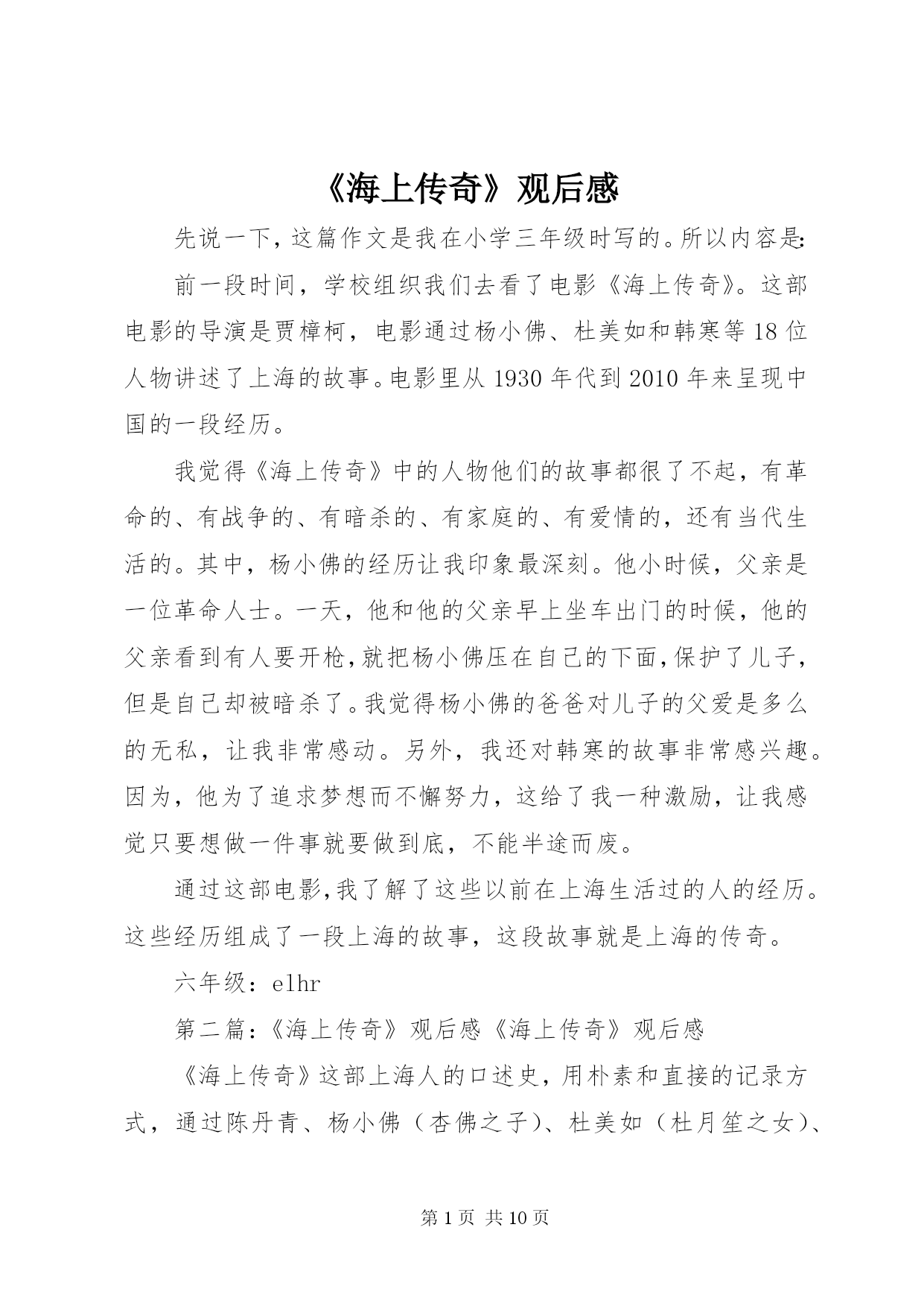 《海上传奇》观后感

先说一下，这篇作文是我在小学三年级时写的。所以内容是：

前一段时间，学校组织我们去看了电影《海上传奇》。这部电影的导演是贾樟柯，电影通过杨小佛、杜美如和韩寒等18位人物讲述了上海的故事。电影里从1930年代到2010年来呈现中国的一段经历。

我觉得《海上传奇》中的人物他们的故事都很了不起，有革命的、有战争的、有暗杀的、有家庭的、有爱情的，还有当代生活的。其中，杨小佛的经历让我印象最深刻。他小时候，父亲是一位革命人士。一天，他和他的父亲早上坐车出门的时候，他的父亲看到有人要开枪，就把杨小佛压在自己的下面，保护了儿子，但是自己却被暗杀了。我觉得杨小佛的爸爸对儿子的父爱是多么的无私，让我非常感动。另外，我还对韩寒的故事非常感兴趣。因为，他为了追求梦想而不懈努力，这给了我一种激励，让我感觉只要想做一件事就要做到底，不能半途而废。

通过这部电影，我了解了这些以前在上海生活过的人的经历。这些经历组成了一段上海的故事，这段故事就是上海的传奇。

六年级：elhr

第二篇：《海上传奇》观后感《海上传奇》观后感

《海上传奇》这部上海人的口述史，用朴素和直接的记录方式，通过陈丹青、杨小佛（杏佛之子）、杜美如（杜月笙之女）、

第1页 共10页